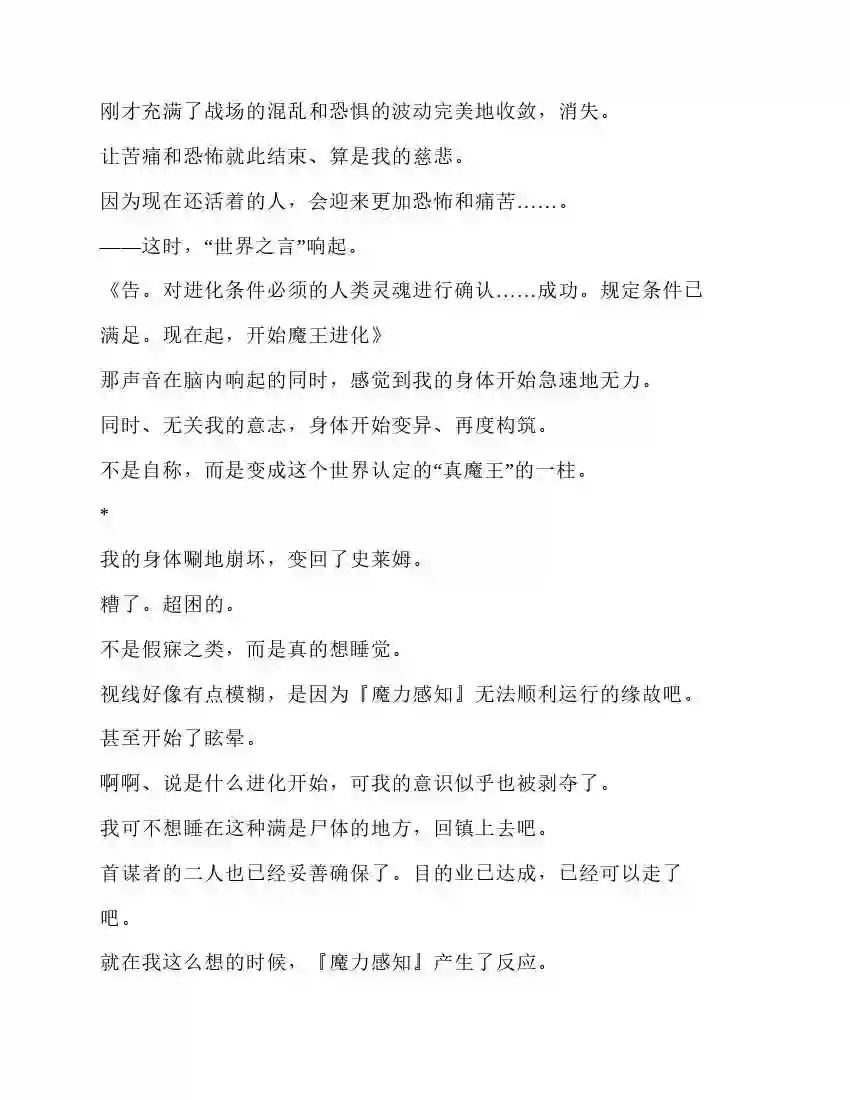 刚才充满了战场的混乱和恐惧的波动完美地收敛，消失。

让苦痛和恐怖就此结束、算是我的慈悲。

因为现在还活着的人，会迎来更加恐怖和痛苦……。

——这时，“世界之言”响起。

《告。对进化条件必须的人类灵魂进行确认……成功。规定条件已满足。现在起，开始魔王进化》

那声音在脑内响起的同时，感觉到我的身体开始急速地无力。

同时、无关我的意志，身体开始变异、再度构筑。

不是自称，而是变成这个世界认定的“真魔王”的一柱。

*

我的身体唰地崩坏，变回了史莱姆。

糟了。超困的。

不是假寐之类，而是真的想睡觉。

视线好像有点模糊，是因为『魔力感知』无法顺利运行的缘故吧。

甚至开始了眩晕。

啊啊、说是什么进化开始，可我的意识似乎也被剥夺了。

我可不想睡在这种满是尸体的地方，回镇上去吧。

首谋者的二人也已经妥善确保了。目的业已达成，已经可以走了吧。

就在我这么想的时候，『魔力感知』产生了反应。